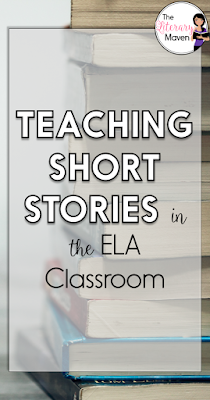 The Literary Maven

TEACHING SHORT STORIES in the ELA Classroom